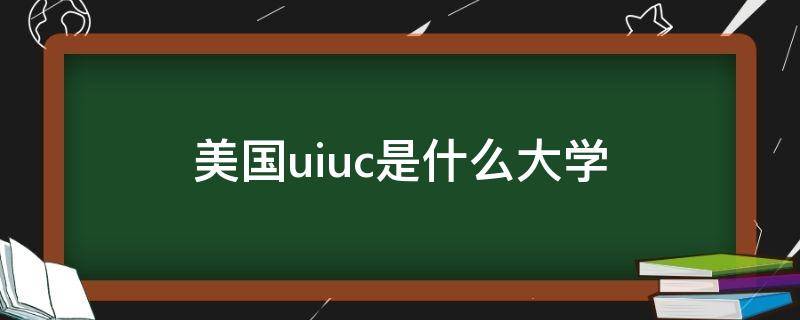 美国uiuc是什么大学